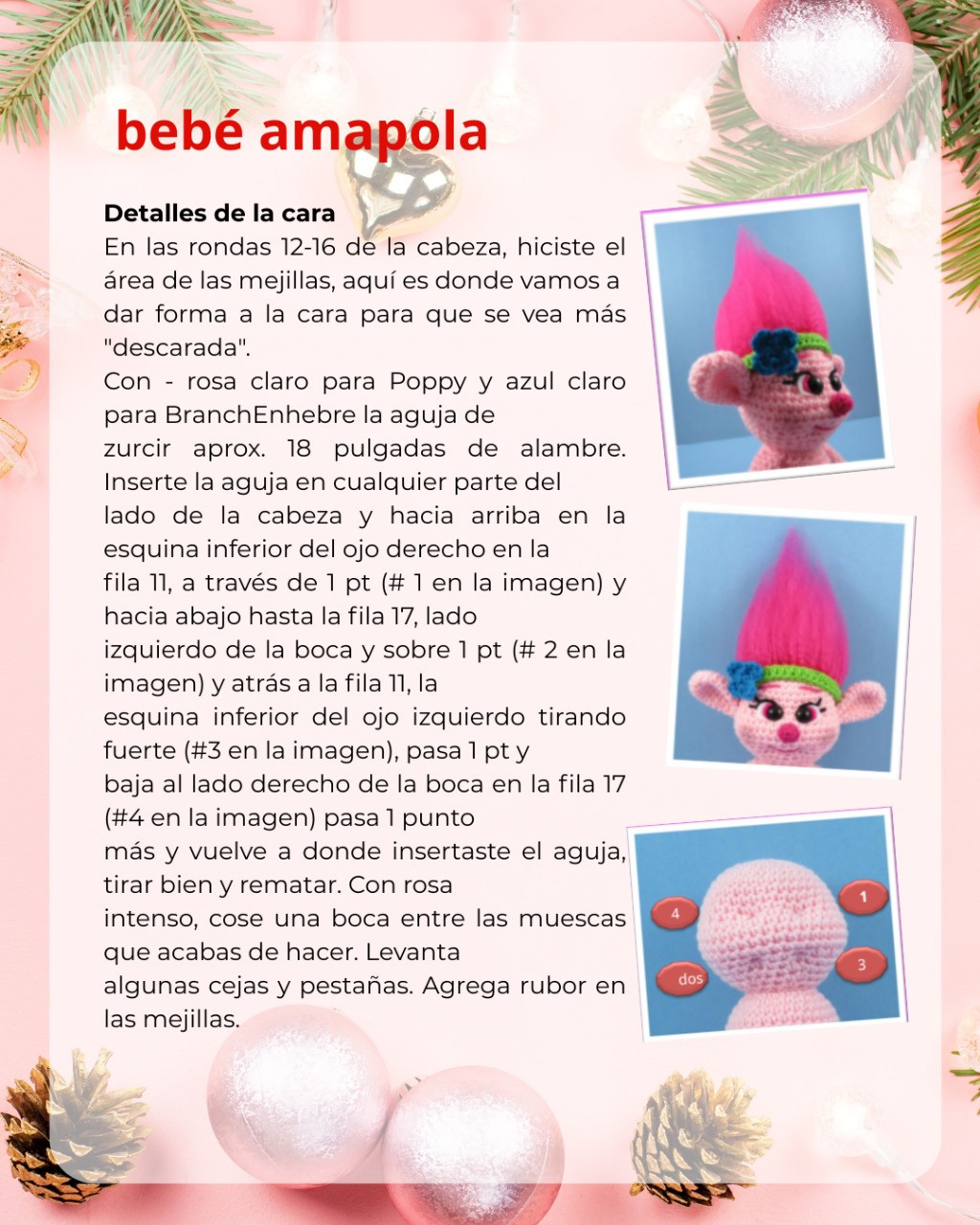 bebé amapola

Detalles de la cara
En las rondas 12-16 de la cabeza, hiciste el área de las mejillas, aquí es donde vamos a dar forma a la cara para que se vea más "descarada".
Con - rosa claro para Poppy y azul claro para BranchEnhebre la aguja de zurcir aprox. 18 pulgadas de alambre. Inserte la aguja en cualquier parte del lado de la cabeza y hacia arriba en la esquina inferior del ojo derecho en la fila 11, a través de 1 pt (# 1 en la imagen) y hacia abajo hasta la fila 17, lado izquierdo de la boca y sobre 1 pt (# 2 en la imagen) y atrás a la fila 11, la esquina inferior del ojo izquierdo tirando fuerte (#3 en la imagen), pasa 1 pt y baja al lado derecho de la boca en la fila 17 (#4 en la imagen) pasa 1 punto más y vuelve a donde insertaste el aguja, tirar bien y rematar. Con rosa intenso, cose una boca entre las muescas que acabas de hacer. Levanta algunas cejas y pestañas. Agrega rubor en las mejillas.

4
1
dos
3